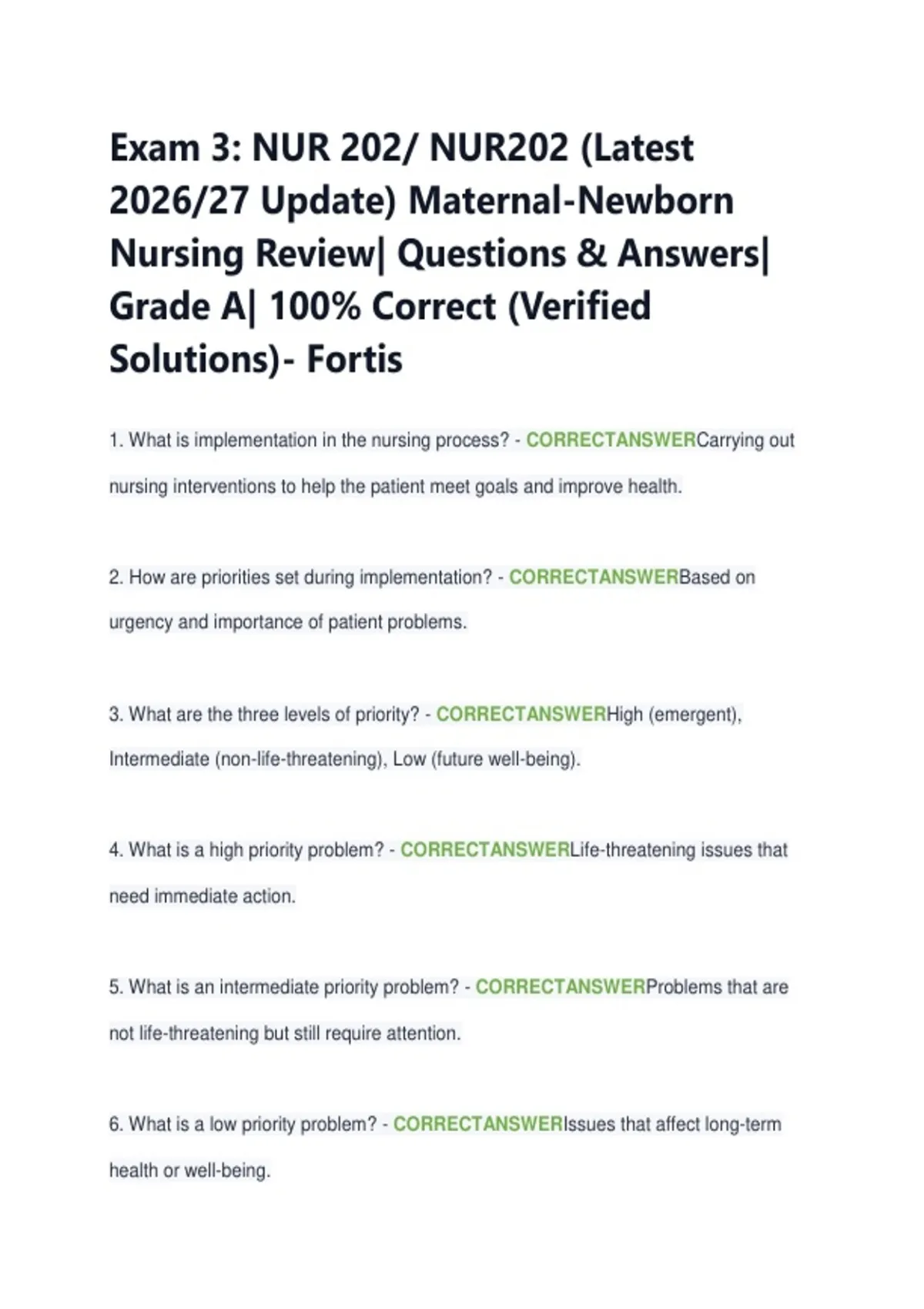 Exam 3: NUR 202/ NUR202 (Latest 2026/27 Update) Maternal-Newborn Nursing Review| Questions & Answers| Grade A| 100% Correct (Verified Solutions)- Fortis

1. What is implementation in the nursing process? - CORRECTANSWERCarrying out nursing interventions to help the patient meet goals and improve health.

2. How are priorities set during implementation? - CORRECTANSWERBased on urgency and importance of patient problems.

3. What are the three levels of priority? - CORRECTANSWERHigh (emergent), Intermediate (non-life-threatening), Low (future well-being).

4. What is a high priority problem? - CORRECTANSWERLife-threatening issues that need immediate action.

5. What is an intermediate priority problem? - CORRECTANSWERProblems that are not life-threatening but still require attention.

6. What is a low priority problem? - CORRECTANSWERIssues that affect long-term health or well-being.